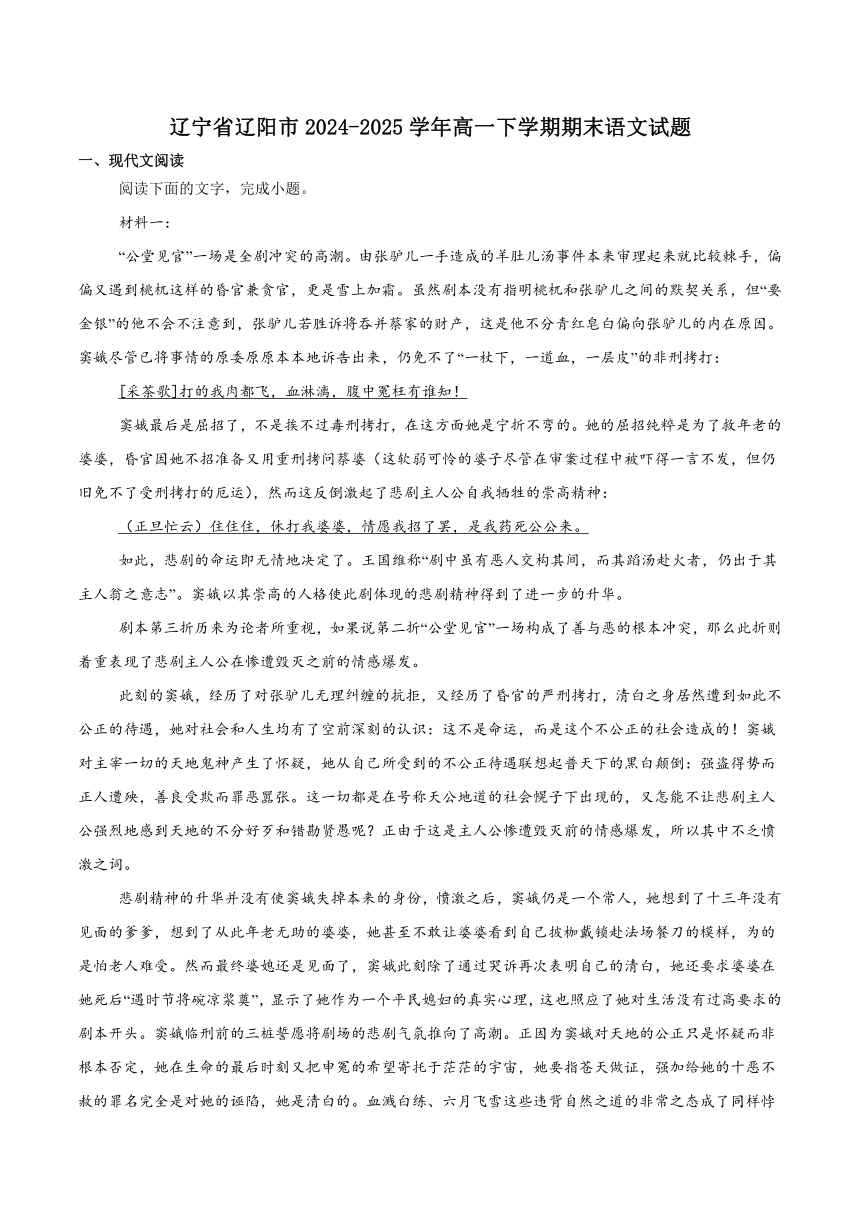 辽宁省辽阳市2024-2025学年高一下学期期末语文试题

一、现代文阅读

阅读下面的文字，完成小题。

材料一：

“公堂见官”一场是全剧冲突的高潮。由张驴儿一手造成的羊肚儿汤事件本来审理起来就比较棘手，偏偏又遇到桃杌这样的昏官兼贪官，更是雪上加霜。虽然剧本没有指明桃杌和张驴儿之间的默契关系，但“要金银”的他不会不注意到，张驴儿若胜诉将吞并蔡家的财产，这是他不分青红皂白偏向张驴儿的内在原因。窦娥尽管已将事情的原委原原本本地诉告出来，仍免不了“一杖下，一道血，一层皮”的非刑拷打：

[采茶歌]打的我肉都飞，血淋漓，腹中冤枉有谁知！

窦娥最后是屈招了，不是挨不过毒刑拷打，在这方面她是宁折不弯的。她的屈招纯粹是为了救年老的婆婆，昏官因她不招准备又用重刑拷问蔡婆（这软弱可怜的婆子尽管在审案过程中被吓得一言不发，但仍旧免不了受刑拷打的厄运），然而这反倒激起了悲剧主人公自我牺牲的崇高精神：

（正旦忙云）住住住，休打我婆婆，情愿我招了罢，是我药死公公来。

如此，悲剧的命运即无情地决定了。王国维称“剧中虽有恶人交构其间，而其蹈汤赴火者，仍出于其主人翁之意志”。窦娥以其崇高的人格使此剧体现的悲剧精神得到了进一步的升华。

剧本第三折历来为论者所重视，如果说第二折“公堂见官”一场构成了善与恶的根本冲突，那么此折则着重表现了悲剧主人公在惨遭毁灭之前的情感爆发。

此刻的窦娥，经历了对张驴儿无理纠缠的抗拒，又经历了昏官的严刑拷打，清白之身居然遭到如此不公正的待遇，她对社会和人生均有了空前深刻的认识：这不是命运，而是这个不公正的社会造成的！窦娥对主宰一切的天地鬼神产生了怀疑，她从自己所受到的不公正待遇联想起普天下的黑白颠倒：强盗得势而正人遭殃，善良受欺而罪恶嚣张。这一切都是在号称天公地道的社会幌子下出现的，又怎能不让悲剧主人公强烈地感到天地的不分好歹和错勘贤愚呢？正由于这是主人公惨遭毁灭前的情感爆发，所以其中不乏愤激之词。

悲剧精神的升华并没有使窦娥失掉本来的身份，愤激之后，窦娥仍是一个常人，她想到了十三年没有见面的爹爹，想到了从此年老无助的婆婆，她甚至不敢让婆婆看到自己披枷戴锁赴法场餐刀的模样，为的是怕老人难受。然而最终婆媳还是见面了，窦娥此刻除了通过哭诉再次表明自己的清白，她还要求婆婆在她死后“遇时节将碗凉浆奠”，显示了她作为一个平民媳妇的真实心理，这也照应了她对生活没有过高要求的剧本开头。窦娥临刑前的三桩誓愿将剧场的悲剧气氛推向了高潮。正因为窦娥对天地的公正只是怀疑而非根本否定，她在生命的最后时刻又把申冤的希望寄托于茫茫的宇宙，她要指苍天做证，强加给她的十恶不赦的罪名完全是对她的诬陷，她是清白的。血溅白练、六月飞雪这些违背自然之道的非常之态成了同样悖